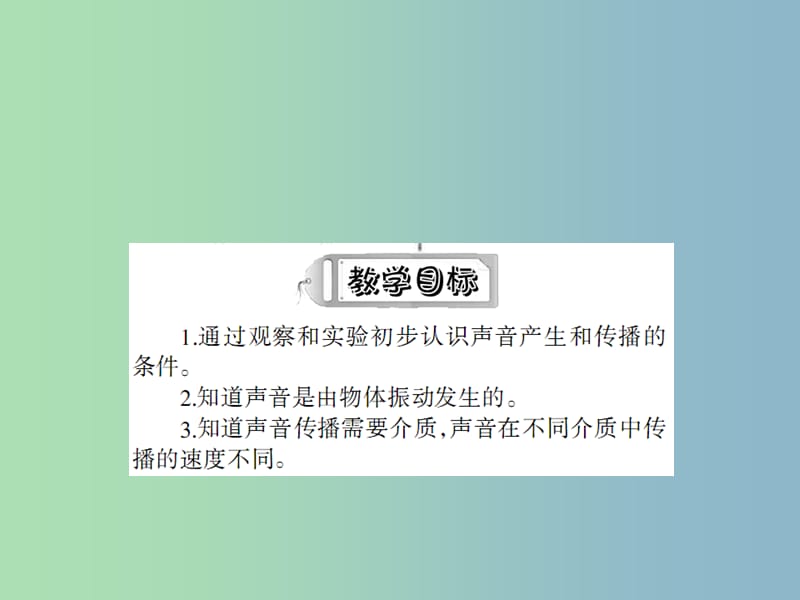 教学目标

1.通过观察和实验初步认识声音产生和传播的条件。

2.知道声音是由物体振动发生的。

3.知道声音传播需要介质,声音在不同介质中传播的速度不同。